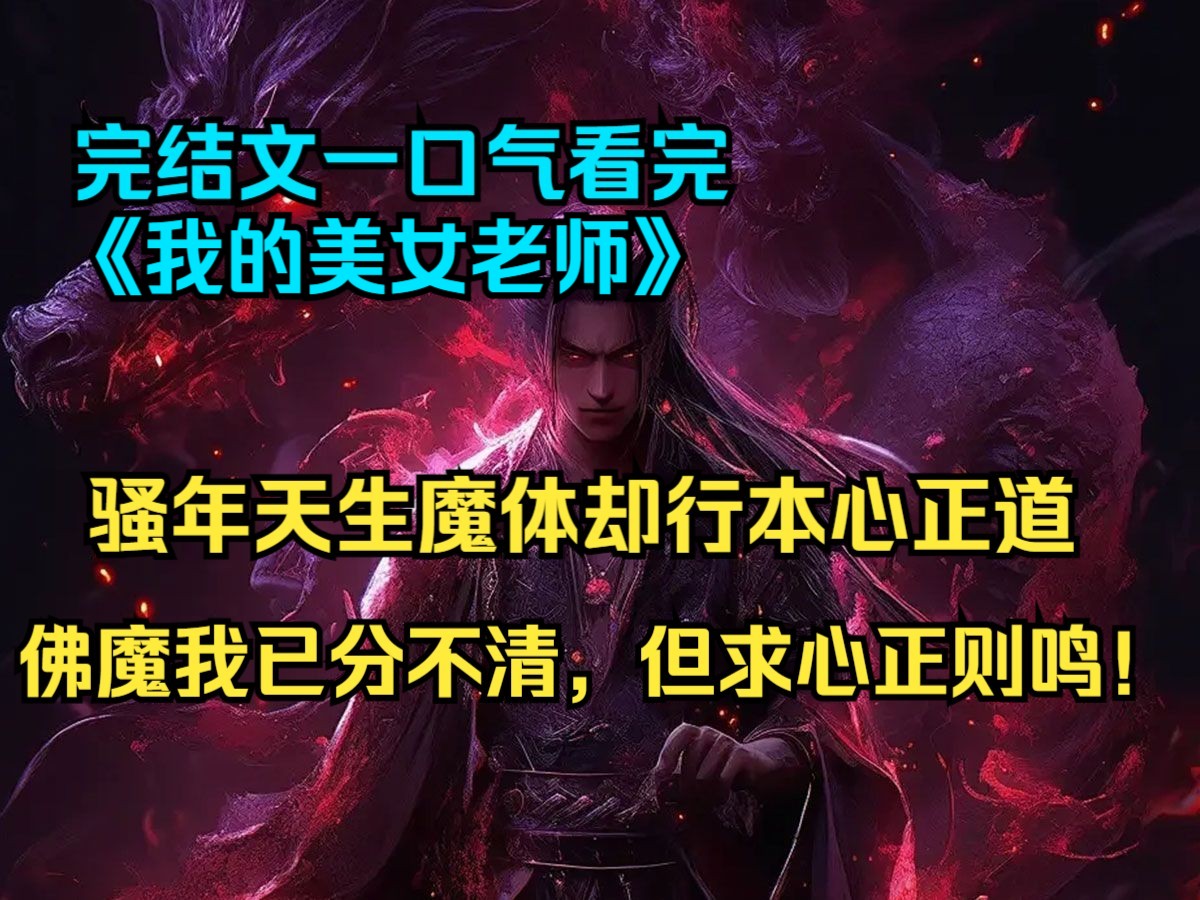 完结文一口气看完
《我的美女老师》

骚年天生魔体却行本心正道

佛魔我已分不清，但求心正则鸣！